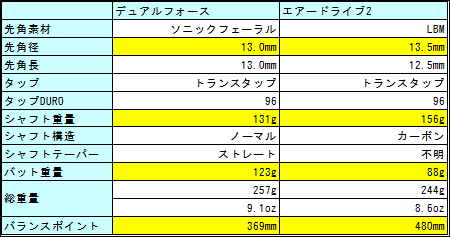 |  | デュアルフォース | エアードライブ2 |
|---|---|---|
| 先角素材 | ソニックフェーラル | LBM |
| 先角径 | 13.0mm | 13.5mm |
| 先角長 | 13.0mm | 12.5mm |
| タップ | トランスタップ | トランスタップ |
| タップDURO | 96 | 96 |
| シャフト重量 | 131g | 156g |
| シャフト構造 | ノーマル | カーボン |
| シャフトテーパー | ストレート | 不明 |
| バット重量 | 123g | 88g |
| 総重量 | 257g | 244g |
|  | 9.1oz | 8.6oz |
| バランスポイント | 369mm | 480mm |